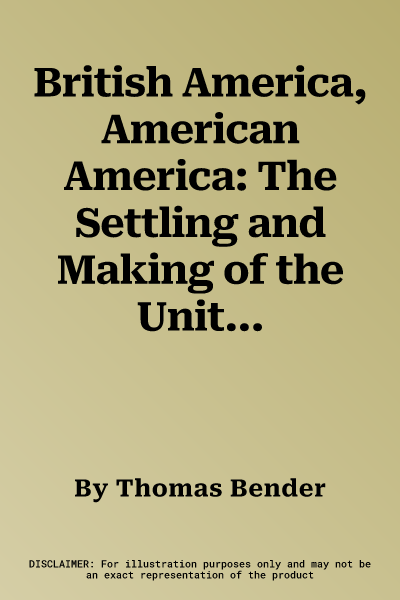 British America, American America: The Settling and Making of the Unit...

By Thomas Bender

DISCLAIMER: For illustration purposes only and may not be an exact representation of the product